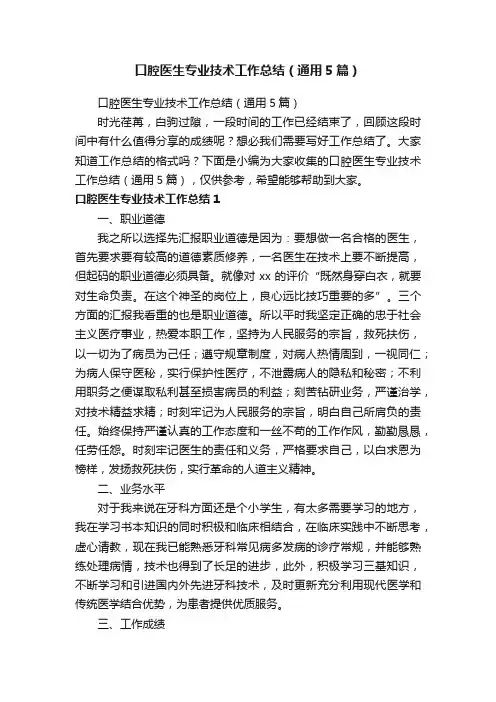 口腔医生专业技术工作总结（通用5篇）

口腔医生专业技术工作总结（通用5篇）

时光荏苒，白驹过隙，一段时间的工作已经结束了，回顾这段时间中有什么值得分享的成绩呢？想必我们需要写好工作总结了。大家知道工作总结的格式吗？下面是小编为大家收集的口腔医生专业技术工作总结（通用5篇），仅供参考，希望能够帮助到大家。

口腔医生专业技术工作总结1

一、职业道德

我之所以选择先汇报职业道德是因为：要想做一名合格的医生，首先要求要有较高的道德素质修养，一名医生在技术上要不断提高，但起码的职业道德必须具备。就像对xx的评价“既然身穿白衣，就要对生命负责。在这个神圣的岗位上，良心远比技巧重要的多”。三个方面的汇报我看重的也是职业道德。所以平时我坚定正确的忠于社会主义医疗事业，热爱本职工作，坚持为人民服务的宗旨，救死扶伤，以一切为了病员为己任；遵守规章制度，对病人热情周到，一视同仁；为病人保守医秘，实行保护性医疗，不泄露病人的隐私和秘密；不利用职务之便谋取私利甚至损害病员的利益；刻苦钻研业务，严谨治学，对技术精益求精；时刻牢记为人民服务的宗旨，明白自己所肩负的责任。始终保持严谨认真的工作态度和一丝不苟的工作作风，勤勤恳恳，任劳任怨。时刻牢记医生的责任和义务，严格要求自己，以白求恩为榜样，发扬救死扶伤，实行革命的人道主义精神。

二、业务水平

对于我来说在牙科方面还是个小学生，有太多需要学习的地方，我在学习书本知识的同时积极和临床相结合，在临床实践中不断思考，虚心请教，现在我已能熟悉牙科常见病多发病的诊疗常规，并能够熟练处理病情，技术也得到了长足的进步，此外，积极学习三基知识，不断学习和引进国内外先进牙科技术，及时更新充分利用现代医学和传统医学结合优势，为患者提供优质服务。

三、工作成绩